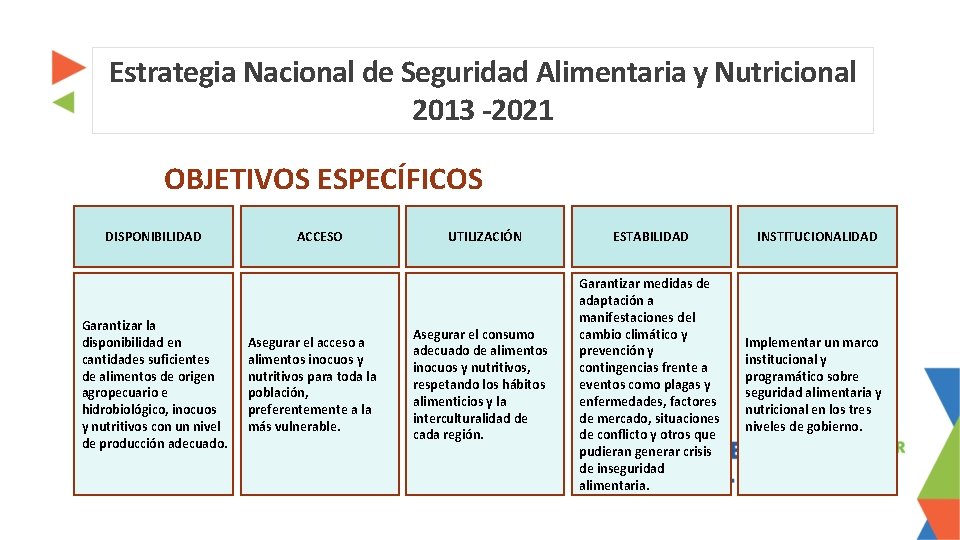 Estrategia Nacional de Seguridad Alimentaria y Nutricional 2013 -2021

OBJETIVOS ESPECÍFICOS

| DISPONIBILIDAD | ACCESO | UTILIZACIÓN | ESTABILIDAD | INSTITUCIONALIDAD |
|---|---|---|---|---|
| Garantizar la disponibilidad en cantidades suficientes de alimentos de origen agropecuario e hidrobiológico, inocuos y nutritivos con un nivel de producción adecuado. | Asegurar el acceso a alimentos inocuos y nutritivos para toda la población, preferentemente a la más vulnerable. | Asegurar el consumo adecuado de alimentos inocuos y nutritivos, respetando los hábitos alimenticios y la interculturalidad de cada región. | Garantizar medidas de adaptación a manifestaciones del cambio climático y prevención y contingencias frente a eventos como plagas y enfermedades, factores de mercado, situaciones de conflicto y otros que pudieran generar crisis de inseguridad alimentaria. | Implementar un marco institucional y programático sobre seguridad alimentaria y nutricional en los tres niveles de gobierno. |